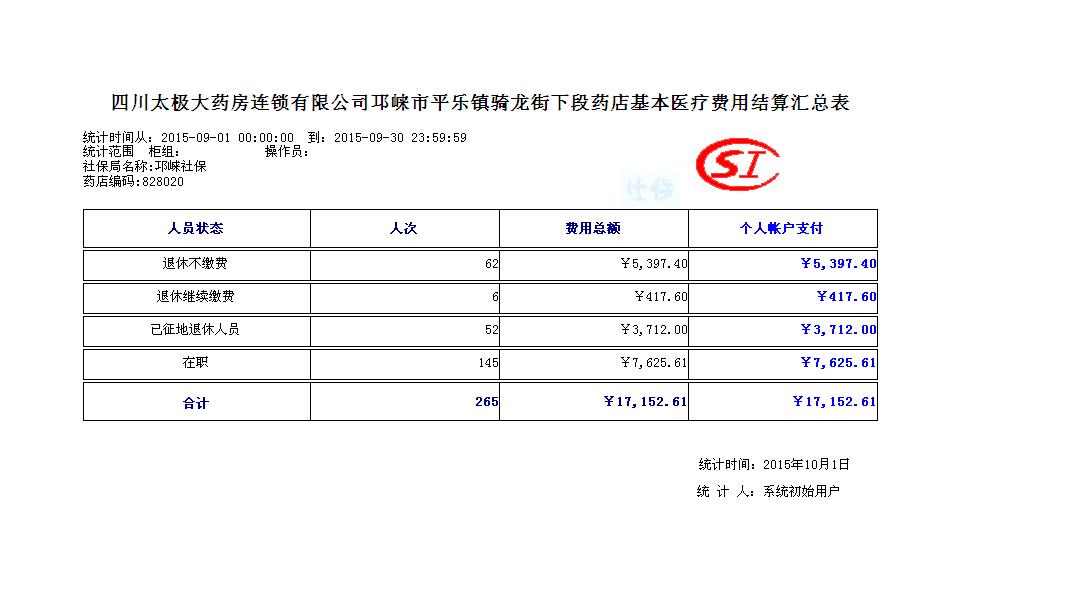 四川太极大药房连锁有限公司邛崃市平乐镇骑龙街下段药店基本医疗费用结算汇总表

统计时间从：2015-09-01 00:00:00 到：2015-09-30 23:59:59
统计范围 柜组： 操作员：
社保局名称:邛崃社保
药店编码:828020

SI

| 人员状态 | 人次 | 费用总额 | 个人帐户支付 |
|---|---|---|---|
| 退休不缴费 | 62 | ￥5,397.40 | ￥5,397.40 |
| 退休继续缴费 | 6 | ￥417.60 | ￥417.60 |
| 已征地退休人员 | 52 | ￥3,712.00 | ￥3,712.00 |
| 在职 | 145 | ￥7,625.61 | ￥7,625.61 |
| 合计 | 265 | ￥17,152.61 | ￥17,152.61 |

统计时间：2015年10月1日
统 计 人：系统初始用户